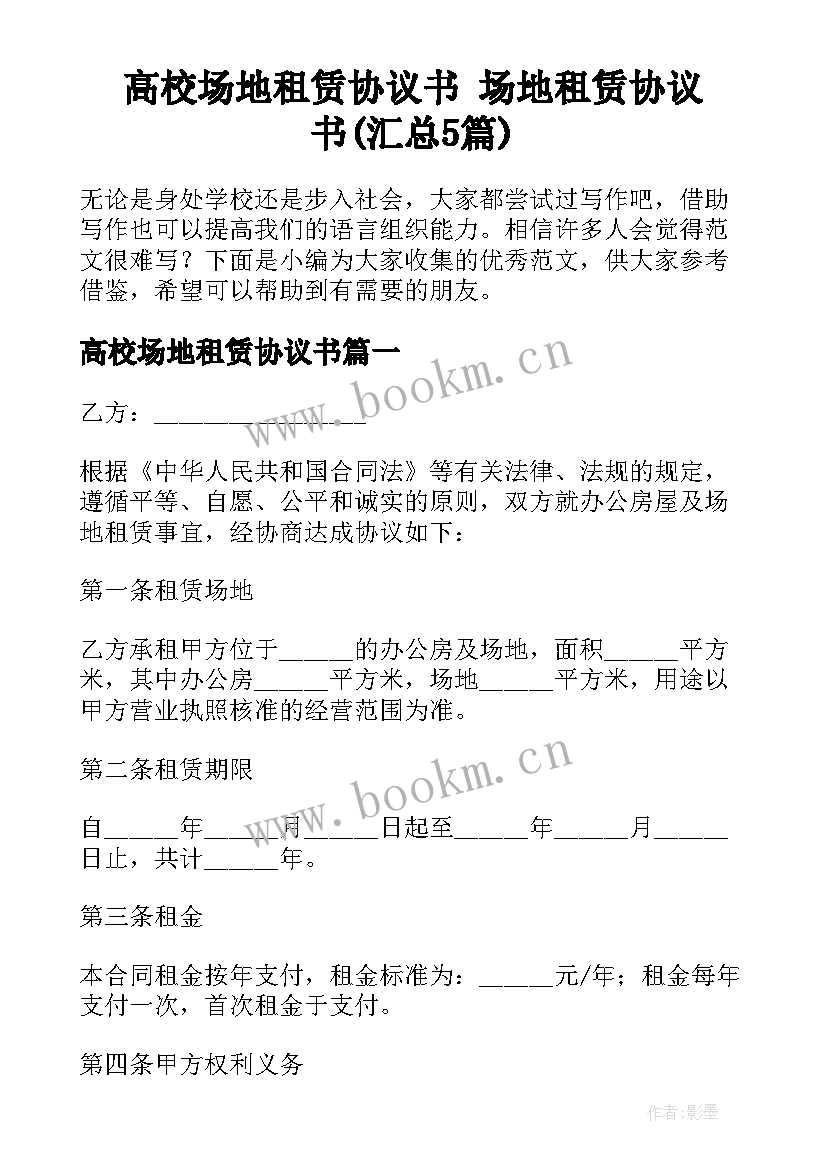 高校场地租赁协议书 场地租赁协议书(汇总5篇)

无论是身处学校还是步入社会，大家都尝试过写作吧，借助写作也可以提高我们的语言组织能力。相信许多人会觉得范文很难写？下面是小编为大家收集的优秀范文，供大家参考借鉴，希望可以帮助到有需要的朋友。

高校场地租赁协议书篇一

www.bookm.cn

乙方：________________

根据《中华人民共和国合同法》等有关法律、法规的规定，遵循平等、自愿、公平和诚实的原则，双方就办公房屋及场地租赁事宜，经协商达成协议如下：

第一条租赁场地

乙方承租甲方位于______的办公房及场地，面积______平方米，其中办公房______平方米，场地______平方米，用途以甲方营业执照核准的经营范围为准。

第二条租赁期限

www.bookm.cn

自______年______月______日起至______年______月______日止，共计______年。

第三条租金

本合同租金按年支付，租金标准为：______元/年；租金每年支付一次，首次租金于支付。

第四条甲方权利义务

作者:影墨